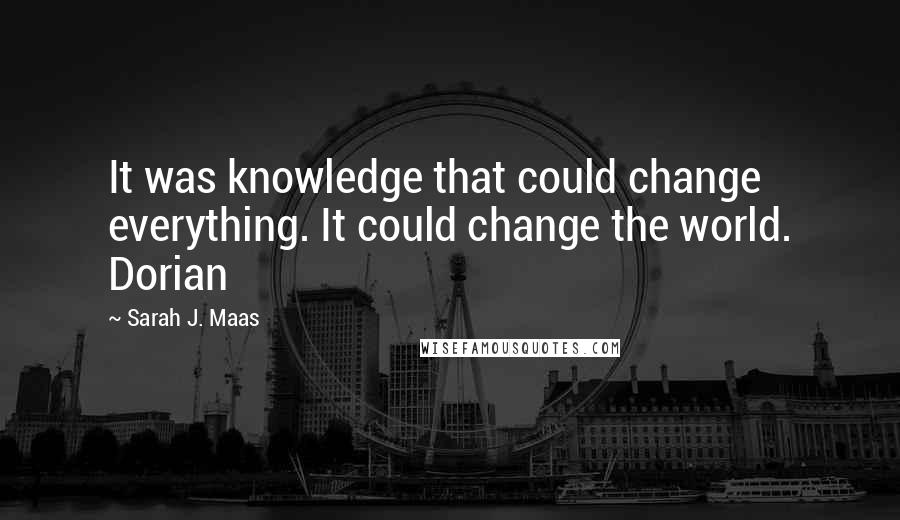 It was knowledge that could change everything. It could change the world. Dorian

~ Sarah J. Maas

WISEFAMOUSQUOTES.COM